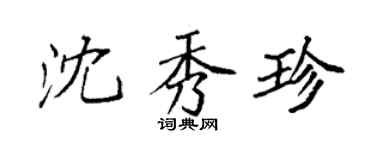 沈秀珍

词典网